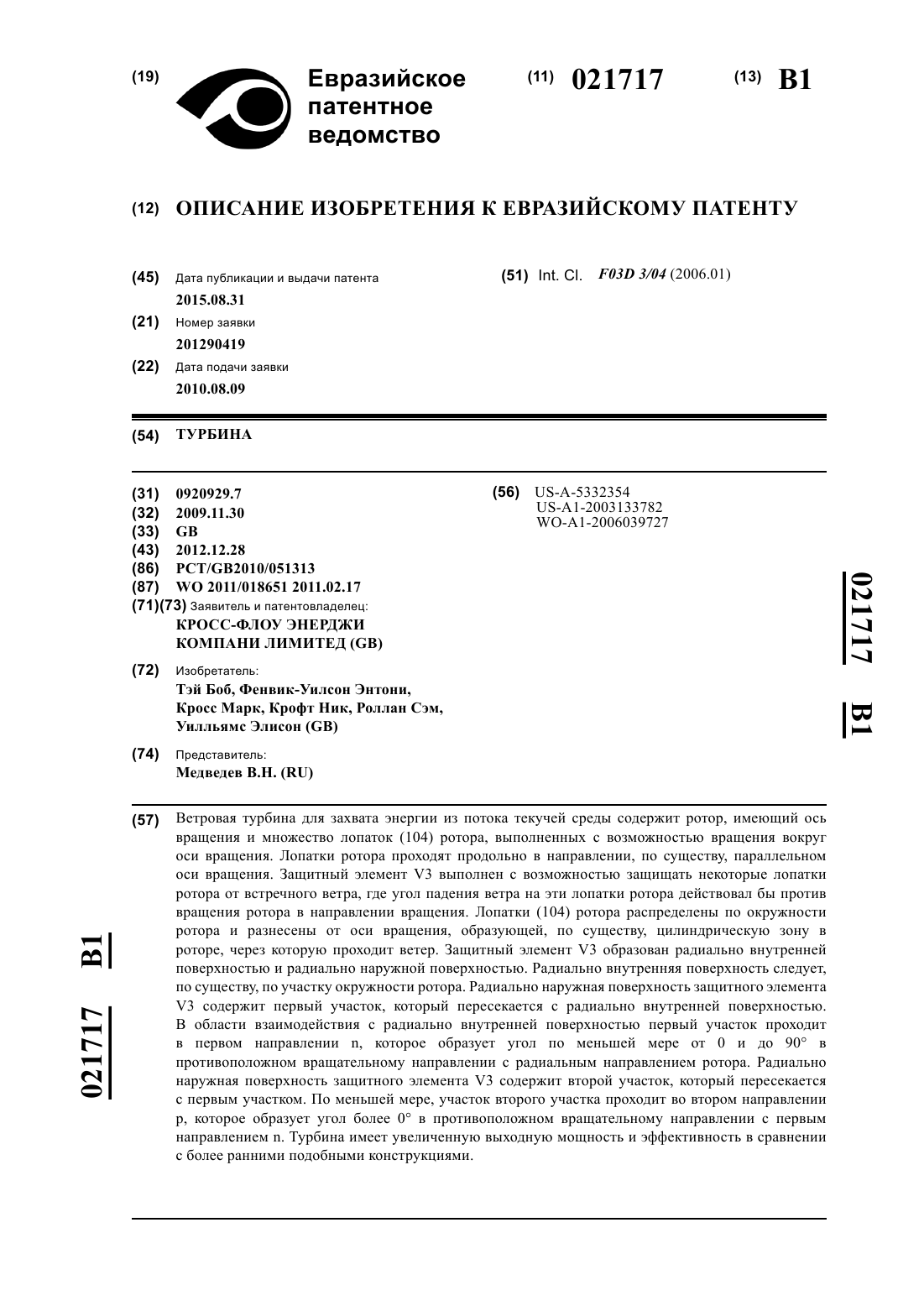 (19) Евразийское патентное ведомство

(11) 021717 (13) B1

(12) ОПИСАНИЕ ИЗОБРЕТЕНИЯ К ЕВРАЗИЙСКОМУ ПАТЕНТУ

(45) Дата публикации и выдачи патента
2015.08.31

(21) Номер заявки
201290419

(22) Дата подачи заявки
2010.08.09

(51) Int. Cl. F03D 3/04 (2006.01)

(54) ТУРБИНА

(31) 0920929.7
(32) 2009.11.30
(33) GB
(43) 2012.12.28
(86) PCT/GB2010/051313
(87) WO 2011/018651 2011.02.17
(71)(73) Заявитель и патентовладелец:
КРОСС-ФЛОУ ЭНЕРДЖИ КОМПАНИ ЛИМИТЕД (GB)

(72) Изобретатель:
Тэй Боб, Фенвик-Уилсон Энтони, Кросс Марк, Крофт Ник, Роллан Сэм, Уилльямс Элисон (GB)

(74) Представитель:
Медведев В.Н. (RU)

(56) US-A-5332354
US-A1-2003133782
WO-A1-2006039727

021717 B1

(57) Ветровая турбина для захвата энергии из потока текучей среды содержит ротор, имеющий ось вращения и множество лопаток (104) ротора, выполненных с возможностью вращения вокруг оси вращения. Лопатки ротора проходят продольно в направлении, по существу, параллельном оси вращения. Защитный элемент V3 выполнен с возможностью защищать некоторые лопатки ротора от встречного ветра, где угол падения ветра на эти лопатки ротора действовал бы против вращения ротора в направлении вращения. Лопатки (104) ротора распределены по окружности ротора и разнесены от оси вращения, образующей, по существу, цилиндрическую зону в роторе, через которую проходит ветер. Защитный элемент V3 образован радиально внутренней поверхностью и радиально наружной поверхностью. Радиально внутренняя поверхность следует, по существу, по участку окружности ротора. Радиально наружная поверхность защитного элемента V3 содержит первый участок, который пересекается с радиально внутренней поверхностью. В области взаимодействия с радиально внутренней поверхностью первый участок проходит в первом направлении n, которое образует угол по меньшей мере от 0 и до 90° в противоположном вращательному направлении с радиальным направлением ротора. Радиально наружная поверхность защитного элемента V3 содержит второй участок, который пересекается с первым участком. По меньшей мере, участок второго участка проходит во втором направлении p, которое образует угол более 0° в противоположном вращательному направлении с первым направлением n. Турбина имеет увеличенную выходную мощность и эффективность в сравнении с более ранними подобными конструкциями.

021717 B1